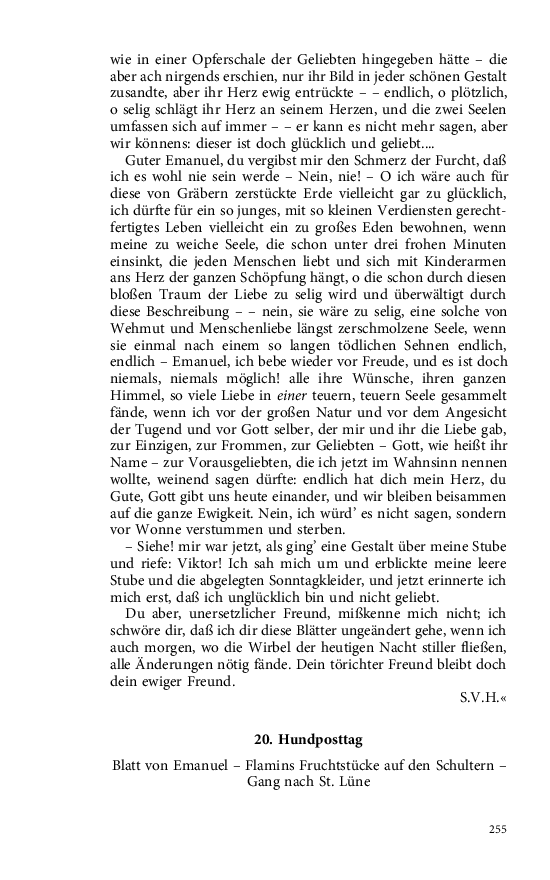 wie in einer Opferschale der Geliebten hingegeben hätte – die aber ach nirgends erschien, nur ihr Bild in jeder schönen Gestalt zusandte, aber ihr Herz ewig entrückte – – endlich, o plötzlich, o selig schlägt ihr Herz an seinem Herzen, und die zwei Seelen umfassen sich auf immer – – er kann es nicht mehr sagen, aber wir könnens: dieser ist doch glücklich und geliebt....

Guter Emanuel, du vergibst mir den Schmerz der Furcht, daß ich es wohl nie sein werde – Nein, nie! – O ich wäre auch für diese von Gräbern zerstückte Erde vielleicht gar zu glücklich, ich dürfte für ein so junges, mit so kleinen Verdiensten gerechtfertigtes Leben vielleicht ein zu großes Eden bewohnen, wenn meine zu weiche Seele, die schon unter drei frohen Minuten einsinkt, die jeden Menschen liebt und sich mit Kinderarmen ans Herz der ganzen Schöpfung hängt, o die schon durch diesen bloßen Traum der Liebe zu selig wird und überwältigt durch diese Beschreibung – – nein, sie wäre zu selig, eine solche von Wehmut und Menschenliebe längst zerschmolzene Seele, wenn sie einmal nach einem so langen tödlichen Sehnen endlich, endlich – Emanuel, ich bebe wieder vor Freude, und es ist doch niemals, niemals möglich! alle ihre Wünsche, ihren ganzen Himmel, so viele Liebe in einer teuern, teuern Seele gesammelt fände, wenn ich vor der großen Natur und vor dem Angesicht der Tugend und vor Gott selber, der mir und ihr die Liebe gab, zur Einzigen, zur Frommen, zur Geliebten – Gott, wie heißt ihr Name – zur Vorausgeliebten, die ich jetzt im Wahnsinn nennen wollte, weinend sagen dürfte: endlich hat dich mein Herz, du Gute, Gott gibt uns heute einander, und wir bleiben beisammen auf die ganze Ewigkeit. Nein, ich würd' es nicht sagen, sondern vor Wonne verstummen und sterben.

– Siehe! mir war jetzt, als ging' eine Gestalt über meine Stube und riefe: Viktor! Ich sah mich um und erblickte meine leere Stube und die abgelegten Sonntagkleider, und jetzt erinnerte ich mich erst, daß ich unglücklich bin und nicht geliebt.

Du aber, unersetzlicher Freund, mißkenne mich nicht; ich schwöre dir, daß ich dir diese Blätter ungeändert gehe, wenn ich auch morgen, wo die Wirbel der heutigen Nacht stiller fließen, alle Änderungen nötig fände. Dein törichter Freund bleibt doch dein ewiger Freund.

S.V.H.«

20. Hundposttag

Blatt von Emanuel – Flamins Fruchtstücke auf den Schultern – Gang nach St. Lüne

255